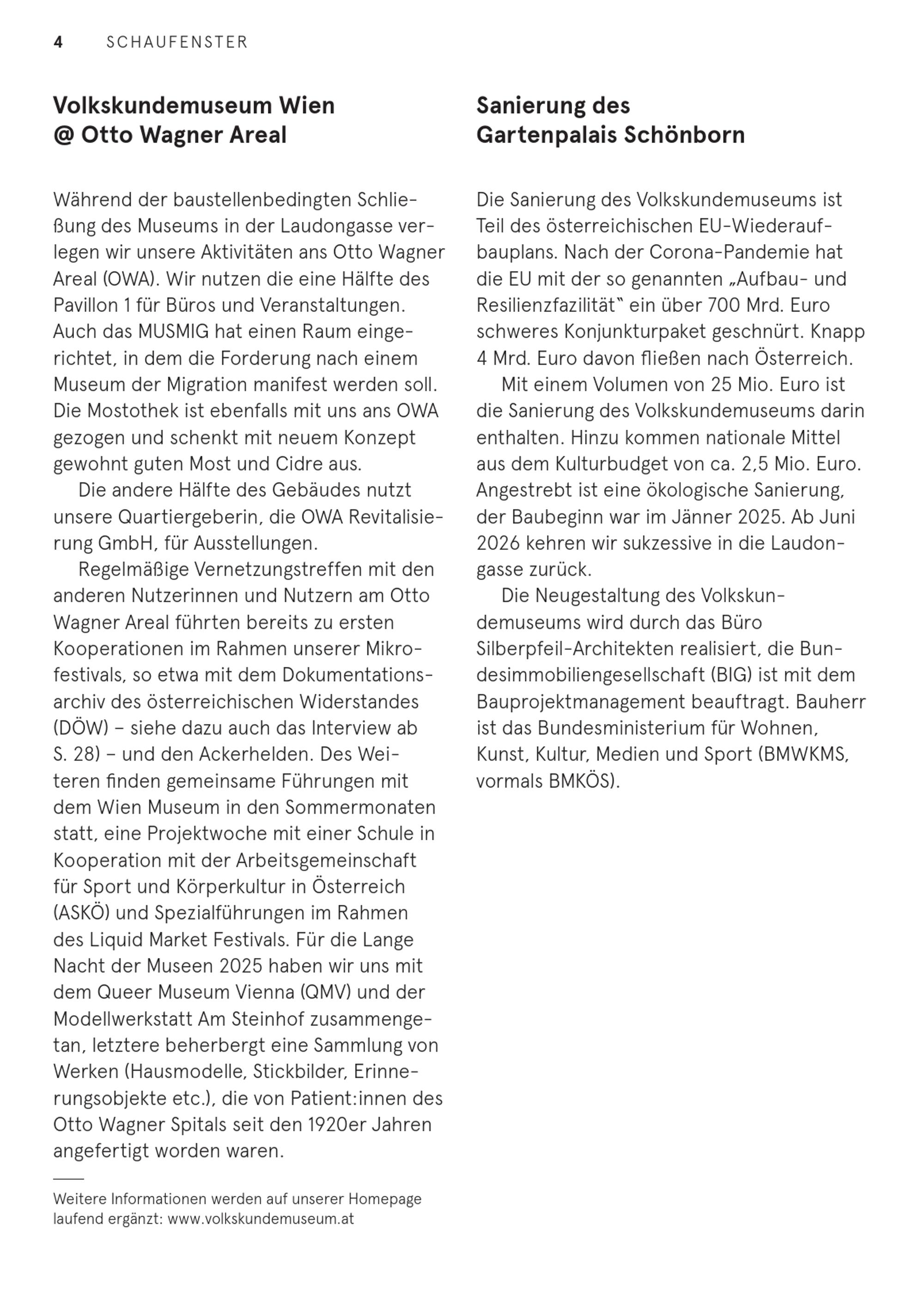 4 SCHAUFENSTER

Volkskundemuseum Wien
@ Otto Wagner Areal

Während der baustellenbedingten Schließung des Museums in der Laudongasse verlegen wir unsere Aktivitäten ans Otto Wagner Areal (OWA). Wir nutzen die eine Hälfte des Pavillon 1 für Büros und Veranstaltungen. Auch das MUSMIG hat einen Raum eingerichtet, in dem die Forderung nach einem Museum der Migration manifest werden soll. Die Mostothek ist ebenfalls mit uns ans OWA gezogen und schenkt mit neuem Konzept gewohnt guten Most und Cidre aus.

Die andere Hälfte des Gebäudes nutzt unsere Quartiergeberin, die OWA Revitalisierung GmbH, für Ausstellungen.

Regelmäßige Vernetzungstreffen mit den anderen Nutzerinnen und Nutzern am Otto Wagner Areal führten bereits zu ersten Kooperationen im Rahmen unserer Mikrofestivals, so etwa mit dem Dokumentationsarchiv des österreichischen Widerstandes (DÖW) – siehe dazu auch das Interview ab S. 28) – und den Ackerhelden. Des Weiteren finden gemeinsame Führungen mit dem Wien Museum in den Sommermonaten statt, eine Projektwoche mit einer Schule in Kooperation mit der Arbeitsgemeinschaft für Sport und Körperkultur in Österreich (ASKÖ) und Spezialführungen im Rahmen des Liquid Market Festivals. Für die Lange Nacht der Museen 2025 haben wir uns mit dem Queer Museum Vienna (QMV) und der Modellwerkstatt Am Steinhof zusammengetan, letztere beherbergt eine Sammlung von Werken (Hausmodelle, Stickbilder, Erinnerungsobjekte etc.), die von Patient:innen des Otto Wagner Spitals seit den 1920er Jahren angefertigt worden waren.

Weitere Informationen werden auf unserer Homepage laufend ergänzt: www.volkskundemuseum.at

Sanierung des
Gartenpalais Schönborn

Die Sanierung des Volkskundemuseums ist Teil des österreichischen EU-Wiederaufbauplans. Nach der Corona-Pandemie hat die EU mit der so genannten „Aufbau- und Resilienzfazilität" ein über 700 Mrd. Euro schweres Konjunkturpaket geschnürt. Knapp 4 Mrd. Euro davon fließen nach Österreich.

Mit einem Volumen von 25 Mio. Euro ist die Sanierung des Volkskundemuseums darin enthalten. Hinzu kommen nationale Mittel aus dem Kulturbudget von ca. 2,5 Mio. Euro. Angestrebt ist eine ökologische Sanierung, der Baubeginn war im Jänner 2025. Ab Juni 2026 kehren wir sukzessive in die Laudongasse zurück.

Die Neugestaltung des Volkskundemuseums wird durch das Büro Silberpfeil-Architekten realisiert, die Bundesimmobiliengesellschaft (BIG) ist mit dem Bauprojektmanagement beauftragt. Bauherr ist das Bundesministerium für Wohnen, Kunst, Kultur, Medien und Sport (BMWKMS, vormals BMKÖS).